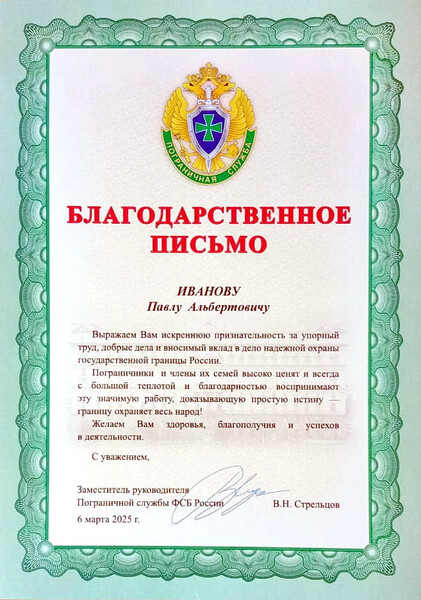 ПОГРАНИЧНАЯ СЛУЖБА

БЛАГОДАРСТВЕННОЕ ПИСЬМО

ИВАНОВУ
Павлу Альбертовичу

Выражаем Вам искреннюю признательность за упорный труд, добрые дела и вносимый вклад в дело надежной охраны государственной границы России.

Пограничники и члены их семей высоко ценят и всегда с большой теплотой и благодарностью воспринимают эту значимую работу, доказывающую простую истину — границу охраняет весь народ!

Желаем Вам здоровья, благополучия и успехов в деятельности.

С уважением,

Заместитель руководителя
Пограничной службы ФСБ России В.Н. Стрельцов

6 марта 2025 г.